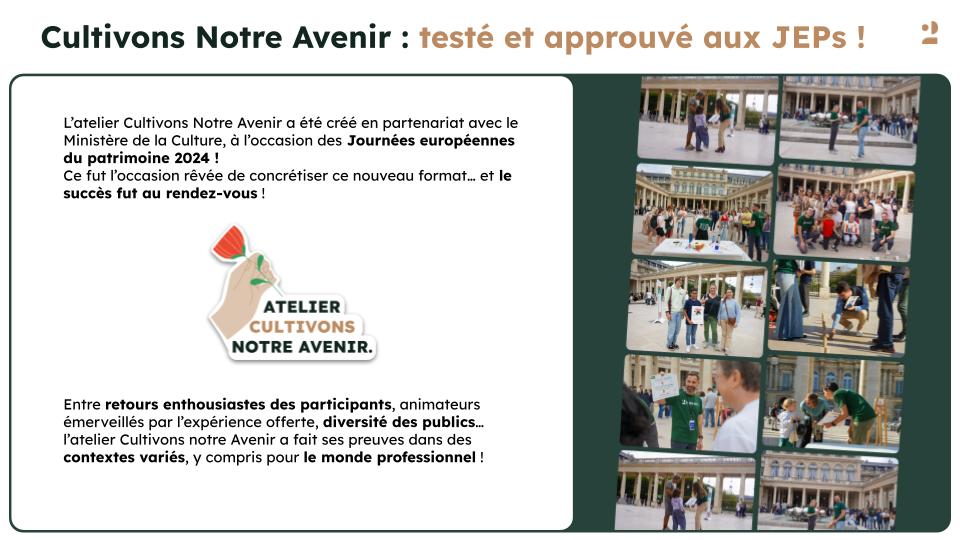 Cultivons Notre Avenir : testé et approuvé aux JEPs !

2

L'atelier Cultivons Notre Avenir a été créé en partenariat avec le Ministère de la Culture, à l'occasion des Journées européennes du patrimoine 2024 !
Ce fut l'occasion rêvée de concrétiser ce nouveau format… et le succès fut au rendez-vous !

ATELIER
CULTIVONS
NOTRE AVENIR.

Entre retours enthousiastes des participants, animateurs émerveillés par l'expérience offerte, diversité des publics… l'atelier Cultivons notre Avenir a fait ses preuves dans des contextes variés, y compris pour le monde professionnel !